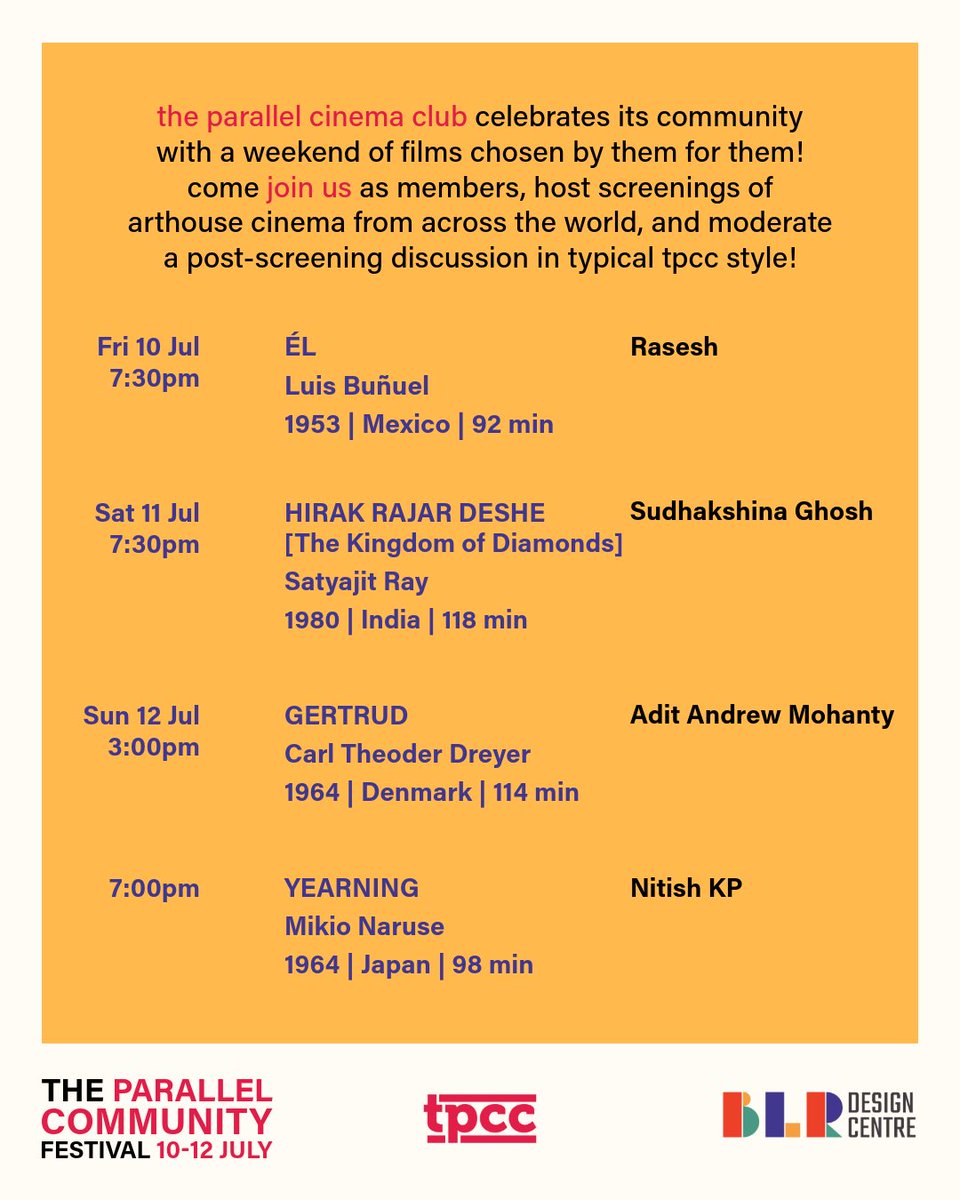 the parallel cinema club celebrates its community with a weekend of films chosen by them for them! come join us as members, host screenings of arthouse cinema from across the world, and moderate a post-screening discussion in typical tpcc style!

Fri 10 Jul
7:30pm

ÉL
Luis Buñuel
1953 | Mexico | 92 min

Rasesh

Sat 11 Jul
7:30pm

HIRAK RAJAR DESHE
[The Kingdom of Diamonds]
Satyajit Ray
1980 | India | 118 min

Sudhakshina Ghosh

Sun 12 Jul
3:00pm

GERTRUD
Carl Theoder Dreyer
1964 | Denmark | 114 min

Adit Andrew Mohanty

7:00pm

YEARNING
Mikio Naruse
1964 | Japan | 98 min

Nitish KP

THE PARALLEL
COMMUNITY
FESTIVAL 10-12 JULY

tpcc

BLR DESIGN CENTRE